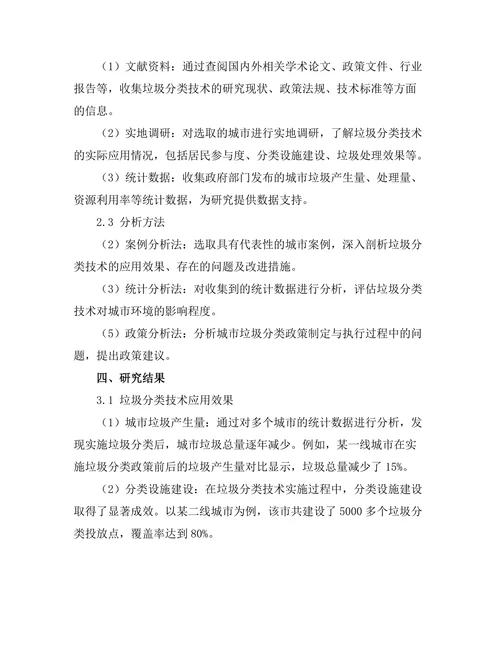 （1）文献资料：通过查阅国内外相关学术论文、政策文件、行业报告等，收集垃圾分类技术的研究现状、政策法规、技术标准等方面的信息。

（2）实地调研：对选取的城市进行实地调研，了解垃圾分类技术的实际应用情况，包括居民参与度、分类设施建设、垃圾处理效果等。

（3）统计数据：收集政府部门发布的城市垃圾产生量、处理量、资源利用率等统计数据，为研究提供数据支持。

2.3 分析方法

（2）案例分析法：选取具有代表性的城市案例，深入剖析垃圾分类技术的应用效果、存在的问题及改进措施。

（3）统计分析法：对收集到的统计数据进行分析，评估垃圾分类技术对城市环境的影响程度。

（5）政策分析法：分析城市垃圾分类政策制定与执行过程中的问题，提出政策建议。

四、研究结果

3.1 垃圾分类技术应用效果

（1）城市垃圾产生量：通过对多个城市的统计数据进行分析，发现实施垃圾分类后，城市垃圾总量逐年减少。例如，某一线城市在实施垃圾分类政策前后的垃圾产生量对比显示，垃圾总量减少了 15%。

（2）分类设施建设：在垃圾分类技术实施过程中，分类设施建设取得了显著成效。以某二线城市为例，该市共建设了 5000 多个垃圾分类投放点，覆盖率达到 80%。